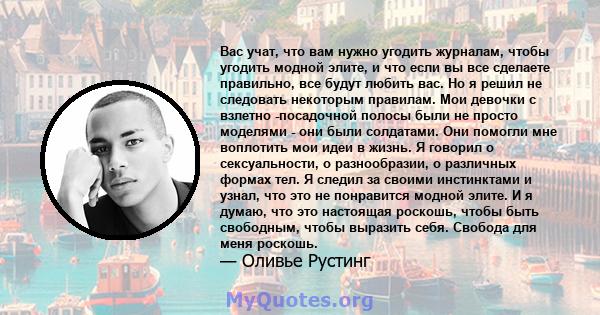 Вас учат, что вам нужно угодить журналам, чтобы угодить модной элите, и что если вы все сделаете правильно, все будут любить вас. Но я решил не следовать некоторым правилам. Мои девочки с взлетно -посадочной полосы были не просто моделями - они были солдатами. Они помогли мне воплотить мои идеи в жизнь. Я говорил о сексуальности, о разнообразии, о различных формах тел. Я следил за своими инстинктами и узнал, что это не понравится модной элите. И я думаю, что это настоящая роскошь, чтобы быть свободным, чтобы выразить себя. Свобода для меня роскошь.
— Оливье Рустинг

MyQuotes.org